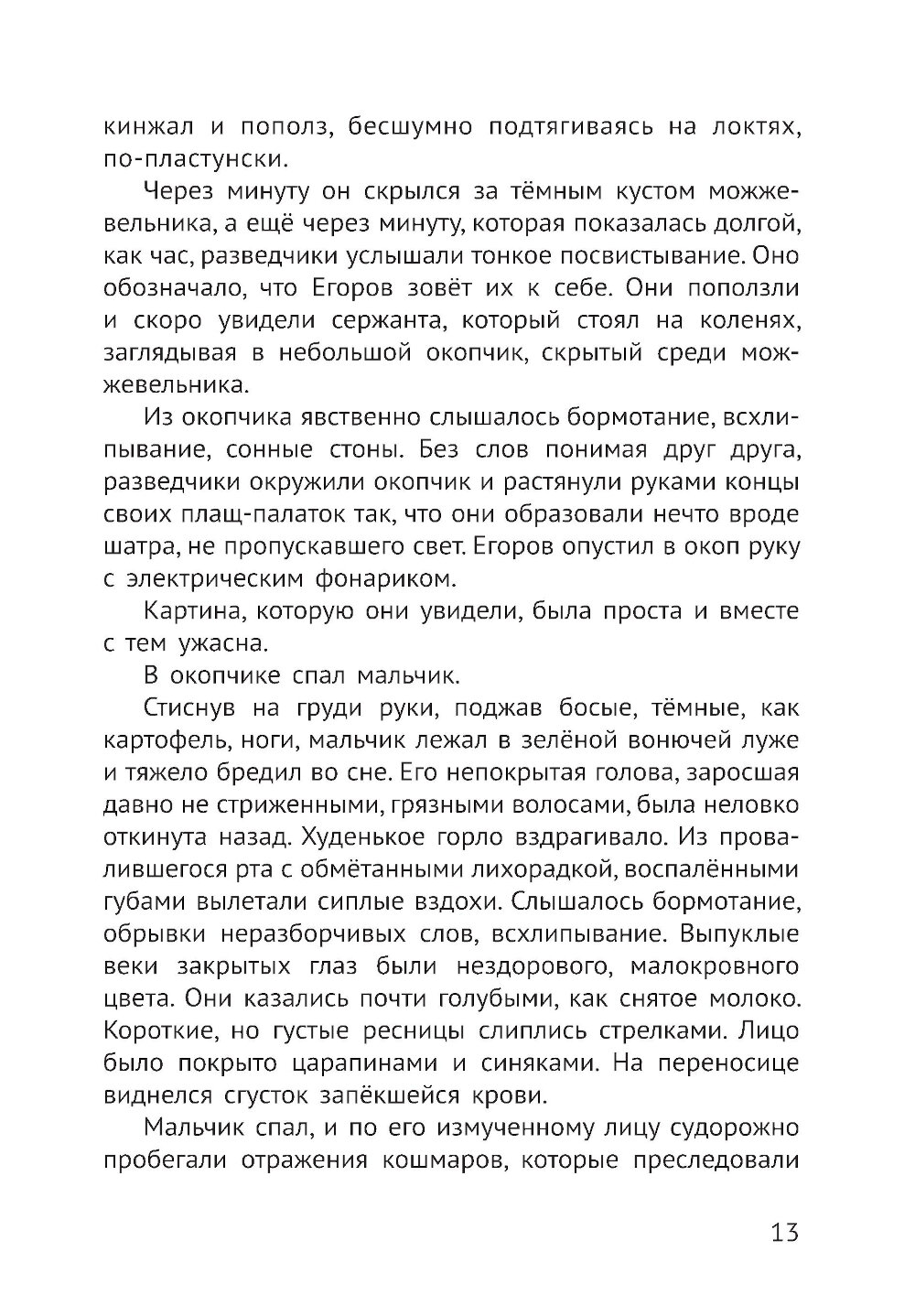 кинжал и пополз, бесшумно подтягиваясь на локтях, по-пластунски.

Через минуту он скрылся за тёмным кустом можжевельника, а ещё через минуту, которая показалась долгой, как час, разведчики услышали тонкое посвистывание. Оно обозначало, что Егоров зовёт их к себе. Они поползли и скоро увидели сержанта, который стоял на коленях, заглядывая в небольшой окопчик, скрытый среди можжевельника.

Из окопчика явственно слышалось бормотание, всхлипывание, сонные стоны. Без слов понимая друг друга, разведчики окружили окопчик и растянули руками концы своих плащ-палаток так, что они образовали нечто вроде шатра, не пропускавшего свет. Егоров опустил в окоп руку с электрическим фонариком.

Картина, которую они увидели, была проста и вместе с тем ужасна.

В окопчике спал мальчик.

Стиснув на груди руки, поджав босые, тёмные, как картофель, ноги, мальчик лежал в зелёной вонючей луже и тяжело бредил во сне. Его непокрытая голова, заросшая давно не стриженными, грязными волосами, была неловко откинута назад. Худенькое горло вздрагивало. Из провалившегося рта с обмётанными лихорадкой, воспалёнными губами вылетали сиплые вздохи. Слышалось бормотание, обрывки неразборчивых слов, всхлипывание. Выпуклые веки закрытых глаз были нездорового, малокровного цвета. Они казались почти голубыми, как снятое молоко. Короткие, но густые ресницы слиплись стрелками. Лицо было покрыто царапинами и синяками. На переносице виднелся сгусток запёкшейся крови.

Мальчик спал, и по его измученному лицу судорожно пробегали отражения кошмаров, которые преследовали

13